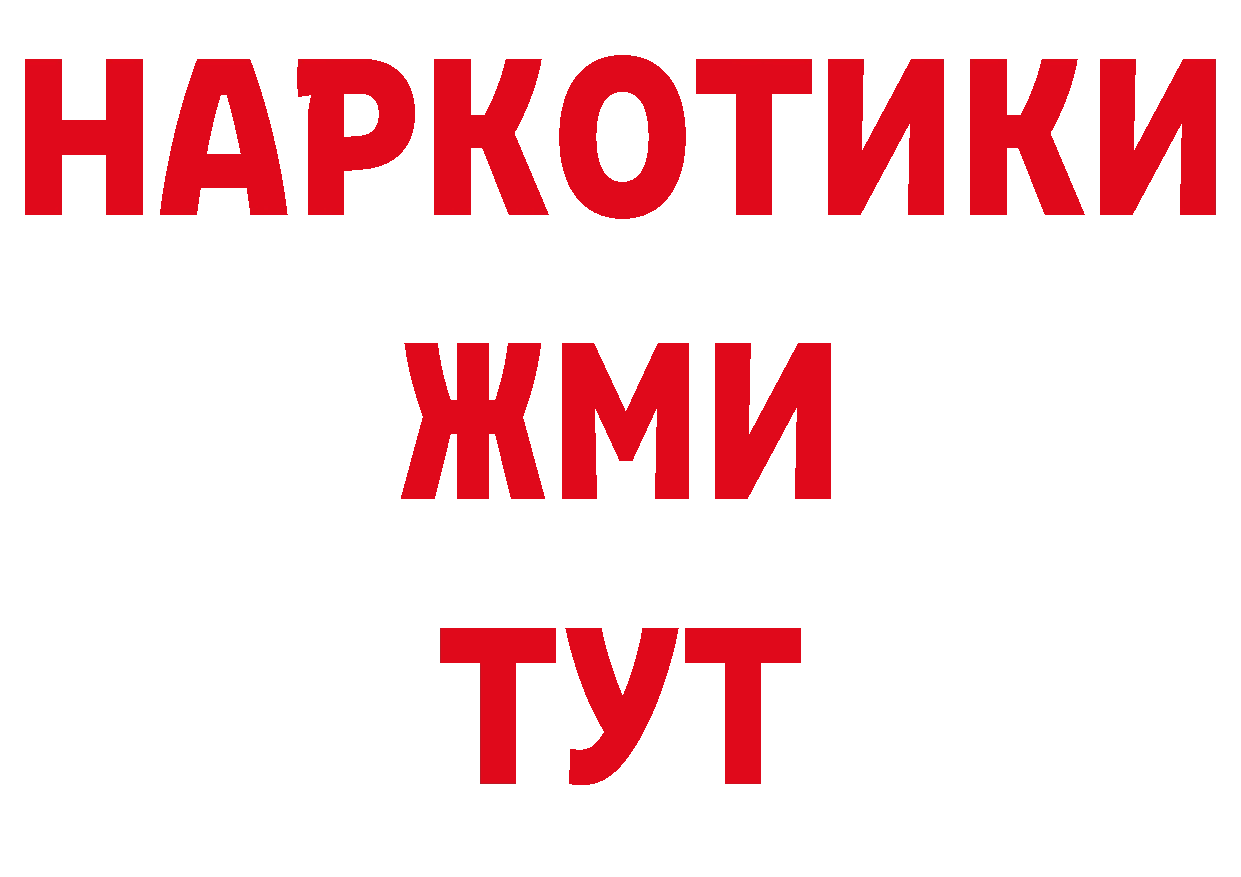 НАРКОТИКИ
ЖМИ
ТУТ